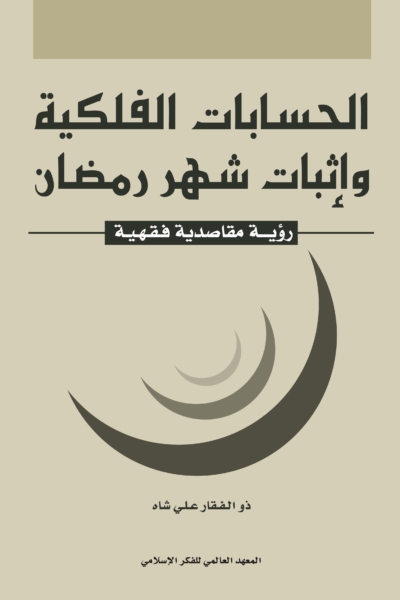 الحسابات الفلكية
وإثبات شهر رمضان

رؤية مقاصدية فقهية

ذو الفقار علي شاه

المعهد العالمي للفكر الإسلامي